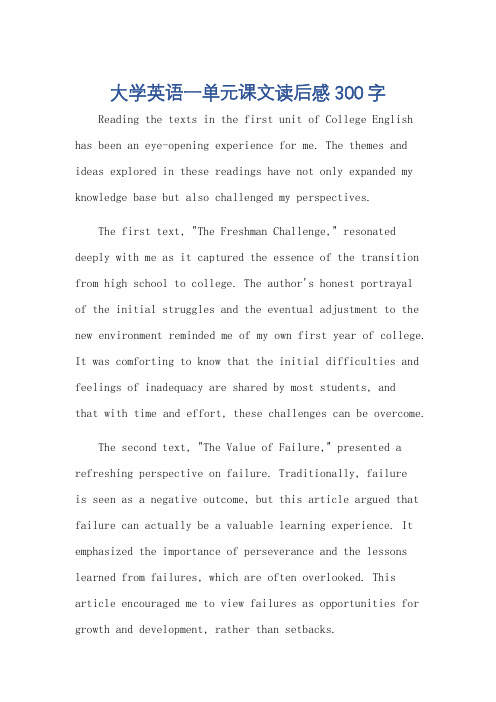 大学英语一单元课文读后感300字

Reading the texts in the first unit of College English has been an eye-opening experience for me. The themes and ideas explored in these readings have not only expanded my knowledge base but also challenged my perspectives.

The first text, "The Freshman Challenge," resonated deeply with me as it captured the essence of the transition from high school to college. The author's honest portrayal of the initial struggles and the eventual adjustment to the new environment reminded me of my own first year of college. It was comforting to know that the initial difficulties and feelings of inadequacy are shared by most students, and that with time and effort, these challenges can be overcome.

The second text, "The Value of Failure," presented a refreshing perspective on failure. Traditionally, failure is seen as a negative outcome, but this article argued that failure can actually be a valuable learning experience. It emphasized the importance of perseverance and the lessons learned from failures, which are often overlooked. This article encouraged me to view failures as opportunities for growth and development, rather than setbacks.